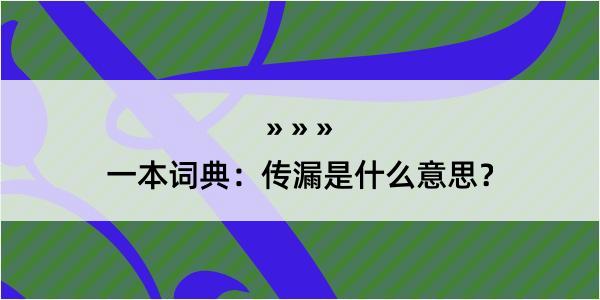 » » »

一本词典：传漏是什么意思？